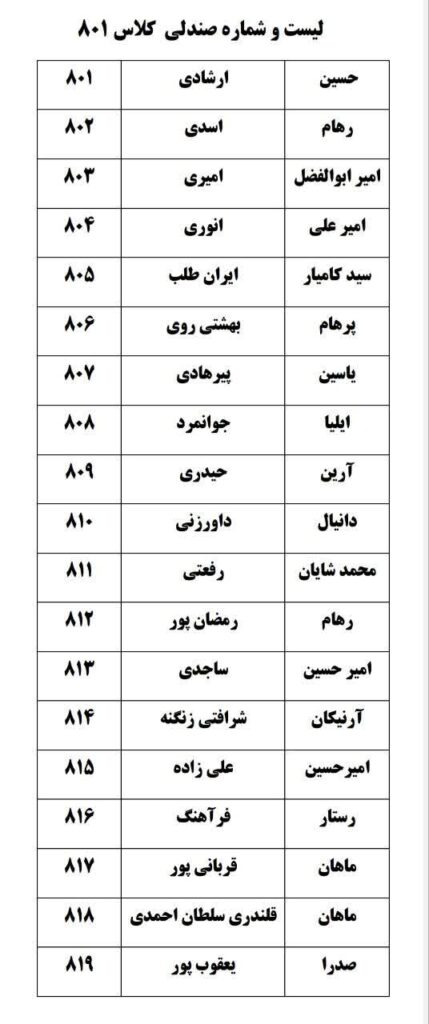 لیست و شماره صندلی کلاس ۸۰۱

| حسین | ارشادی | ۸۰۱ |
|---|---|---|
| رهام | اسدی | ۸۰۲ |
| امیر ابوالفضل | امیری | ۸۰۳ |
| امیر علی | انوری | ۸۰۴ |
| سید کامیار | ایران طلب | ۸۰۵ |
| پرهام | بهشتی روی | ۸۰۶ |
| یاسین | پیرهادی | ۸۰۷ |
| ایلیا | جوانمرد | ۸۰۸ |
| آرین | حیدری | ۸۰۹ |
| دانیال | داورزنی | ۸۱۰ |
| محمد شایان | رفعتی | ۸۱۱ |
| رهام | رمضان پور | ۸۱۲ |
| امیر حسین | ساجدی | ۸۱۳ |
| آرنیکان | شرافتی زنگنه | ۸۱۴ |
| امیرحسین | علی زاده | ۸۱۵ |
| رستار | فرآهنگ | ۸۱۶ |
| ماهان | قربانی پور | ۸۱۷ |
| ماهان | قلندری سلطان احمدی | ۸۱۸ |
| صدرا | یعقوب پور | ۸۱۹ |